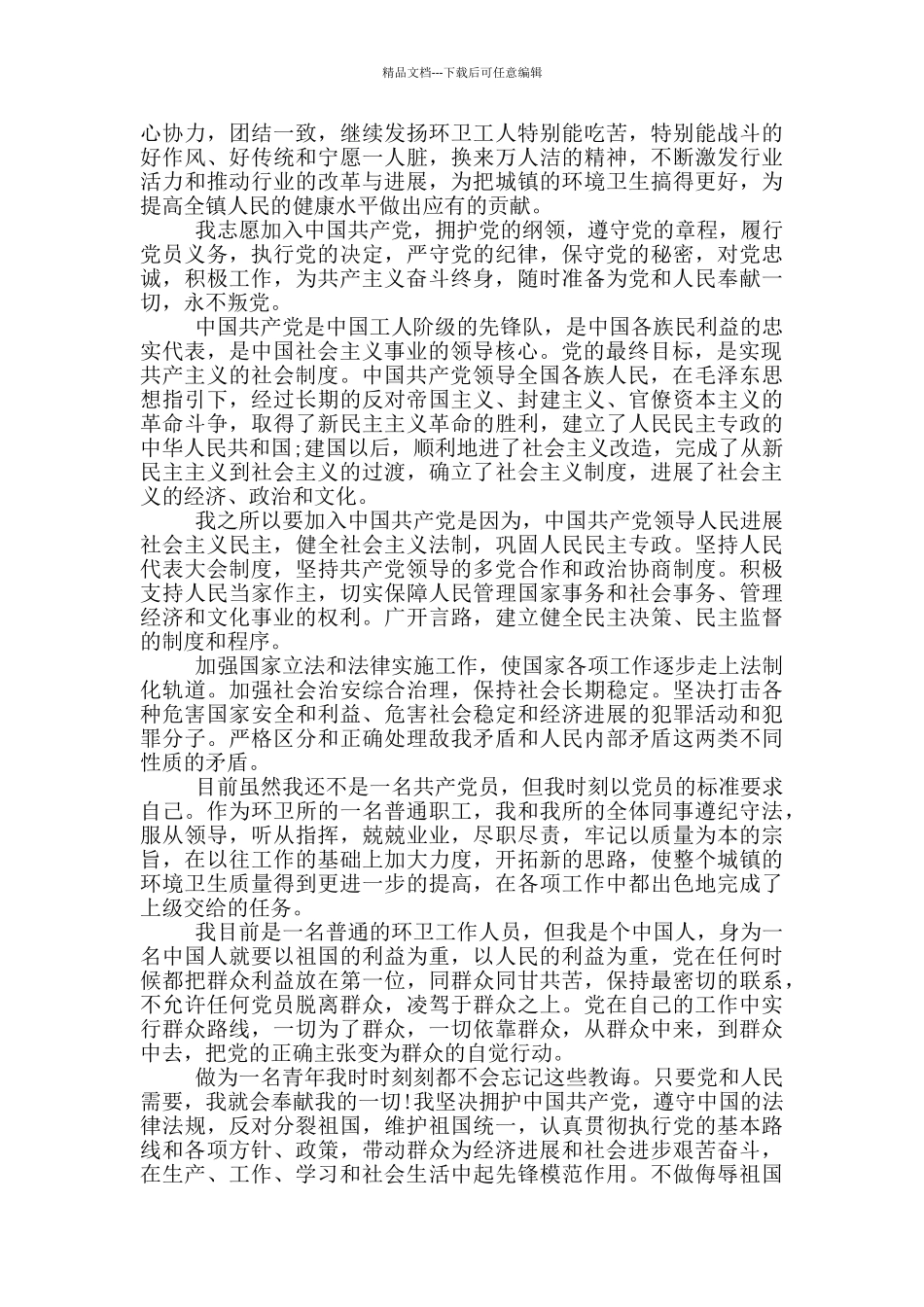 精品文档---下载后可任意编辑

心协力，团结一致，继续发扬环卫工人特别能吃苦，特别能战斗的好作风、好传统和宁愿一人脏，换来万人洁的精神，不断激发行业活力和推动行业的改革与进展，为把城镇的环境卫生搞得更好，为提高全镇人民的健康水平做出应有的贡献。

我志愿加入中国共产党，拥护党的纲领，遵守党的章程，履行党员义务，执行党的决定，严守党的纪律，保守党的秘密，对党忠诚，积极工作，为共产主义奋斗终身，随时准备为党和人民奉献一切，永不叛党。

中国共产党是中国工人阶级的先锋队，是中国各族民利益的忠实代表，是中国社会主义事业的领导核心。党的最终目标，是实现共产主义的社会制度。中国共产党领导全国各族人民，在毛泽东思想指引下，经过长期的反对帝国主义、封建主义、官僚资本主义的革命斗争，取得了新民主主义革命的胜利，建立了人民民主专政的中华人民共和国;建国以后，顺利地进了社会主义改造，完成了从新民主主义到社会主义的过渡，确立了社会主义制度，进展了社会主义的经济、政治和文化。

我之所以要加入中国共产党是因为，中国共产党领导人民进展社会主义民主，健全社会主义法制，巩固人民民主专政。坚持人民代表大会制度，坚持共产党领导的多党合作和政治协商制度。积极支持人民当家作主，切实保障人民管理国家事务和社会事务、管理经济和文化事业的权利。广开言路，建立健全民主决策、民主监督的制度和程序。

加强国家立法和法律实施工作，使国家各项工作逐步走上法制化轨道。加强社会治安综合治理，保持社会长期稳定。坚决打击各种危害国家安全和利益、危害社会稳定和经济进展的犯罪活动和犯罪分子。严格区分和正确处理敌我矛盾和人民内部矛盾这两类不同性质的矛盾。

目前虽然我还不是一名共产党员，但我时刻以党员的标准要求自己。作为环卫所的一名普通职工，我和我所的全体同事遵纪守法，服从领导，听从指挥，兢兢业业，尽职尽责，牢记以质量为本的宗旨，在以往工作的基础上加大力度，开拓新的思路，使整个城镇的环境卫生质量得到更进一步的提高，在各项工作中都出色地完成了上级交给的任务。

我目前是一名普通的环卫工作人员，但我是个中国人，身为一名中国人就要以祖国的利益为重，以人民的利益为重，党在任何时候都把群众利益放在第一位，同群众同甘共苦，保持最密切的联系，不允许任何党员脱离群众，凌驾于群众之上。党在自己的工作中实行群众路线，一切为了群众，一切依靠群众，从群众中来，到群众中去，把党的正确主张变为群众的自觉行动。

做为一名青年我时时刻刻都不会忘记这些教诲。只要党和人民需要，我就会奉献我的一切!我坚决拥护中国共产党，遵守中国的法律法规，反对分裂祖国，维护祖国统一，认真贯彻执行党的基本路线和各项方针、政策，带动群众为经济进展和社会进步艰苦奋斗，在生产、工作、学习和社会生活中起先锋模范作用。不做侮辱祖国